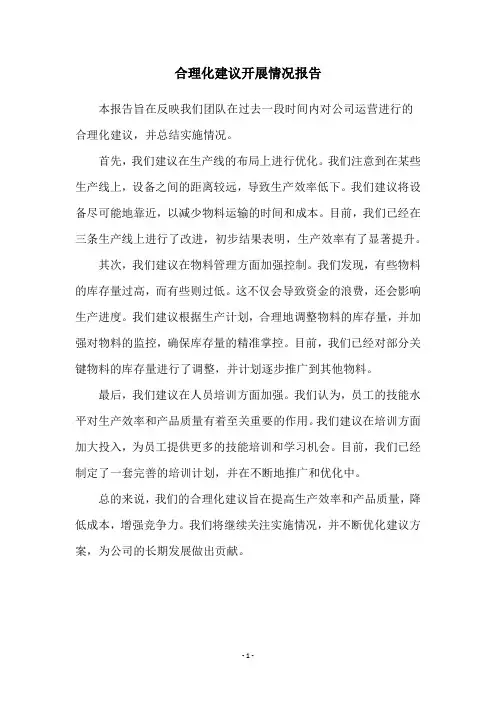 合理化建议开展情况报告

本报告旨在反映我们团队在过去一段时间内对公司运营进行的合理化建议，并总结实施情况。

首先，我们建议在生产线的布局上进行优化。我们注意到在某些生产线上，设备之间的距离较远，导致生产效率低下。我们建议将设备尽可能地靠近，以减少物料运输的时间和成本。目前，我们已经在三条生产线上进行了改进，初步结果表明，生产效率有了显著提升。

其次，我们建议在物料管理方面加强控制。我们发现，有些物料的库存量过高，而有些则过低。这不仅会导致资金的浪费，还会影响生产进度。我们建议根据生产计划，合理地调整物料的库存量，并加强对物料的监控，确保库存量的精准掌控。目前，我们已经对部分关键物料的库存量进行了调整，并计划逐步推广到其他物料。

最后，我们建议在人员培训方面加强。我们认为，员工的技能水平对生产效率和产品质量有着至关重要的作用。我们建议在培训方面加大投入，为员工提供更多的技能培训和学习机会。目前，我们已经制定了一套完善的培训计划，并在不断地推广和优化中。

总的来说，我们的合理化建议旨在提高生产效率和产品质量，降低成本，增强竞争力。我们将继续关注实施情况，并不断优化建议方案，为公司的长期发展做出贡献。

- 1 -